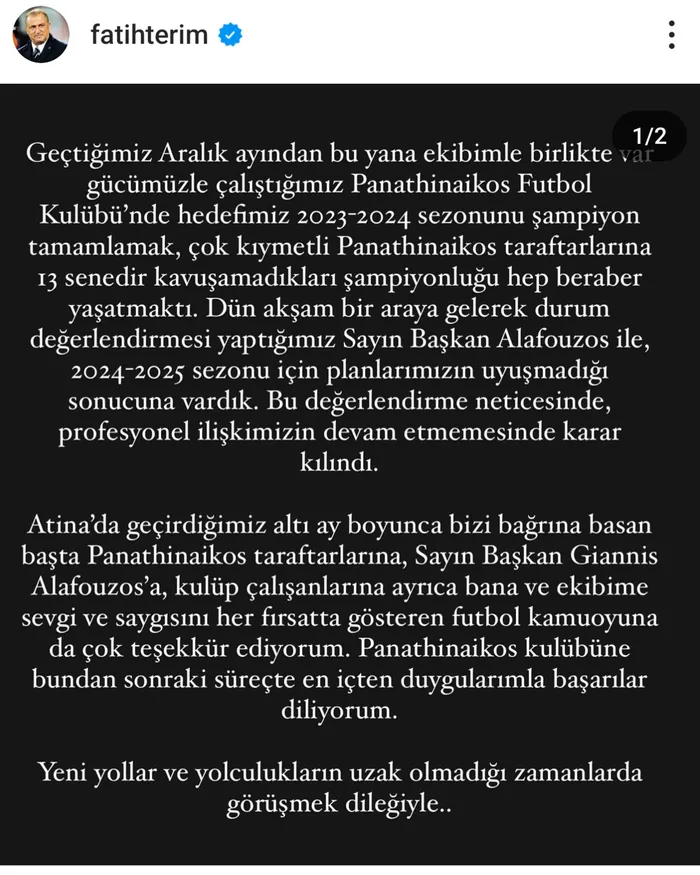 fatihterim

1/2

Geçtiğimiz Aralık ayından bu yana ekibimle birlikte var gücümüzle çalıştığımız Panathinaikos Futbol Kulübü'nde hedefimiz 2023-2024 sezonunu şampiyon tamamlamak, çok kıymetli Panathinaikos taraftarlarına 13 senedir kavuşamadıkları şampiyonluğu hep beraber yaşatmaktı. Dün akşam bir araya gelerek durum değerlendirmesi yaptığımız Sayın Başkan Alafouzos ile, 2024-2025 sezonu için planlarımızın uyuşmadığı sonucuna vardık. Bu değerlendirme neticesinde, profesyonel ilişkimizin devam etmemesinde karar kılındı.

Atina'da geçirdiğimiz altı ay boyunca bizi bağrına basan başta Panathinaikos taraftarlarına, Sayın Başkan Giannis Alafouzos'a, kulüp çalışanlarına ayrıca bana ve ekibime sevgi ve saygısını her fırsatta gösteren futbol kamuoyuna da çok teşekkür ediyorum. Panathinaikos kulübüne bundan sonraki süreçte en içten duygularımla başarılar diliyorum.

Yeni yollar ve yolculukların uzak olmadığı zamanlarda görüşmek dileğiyle..